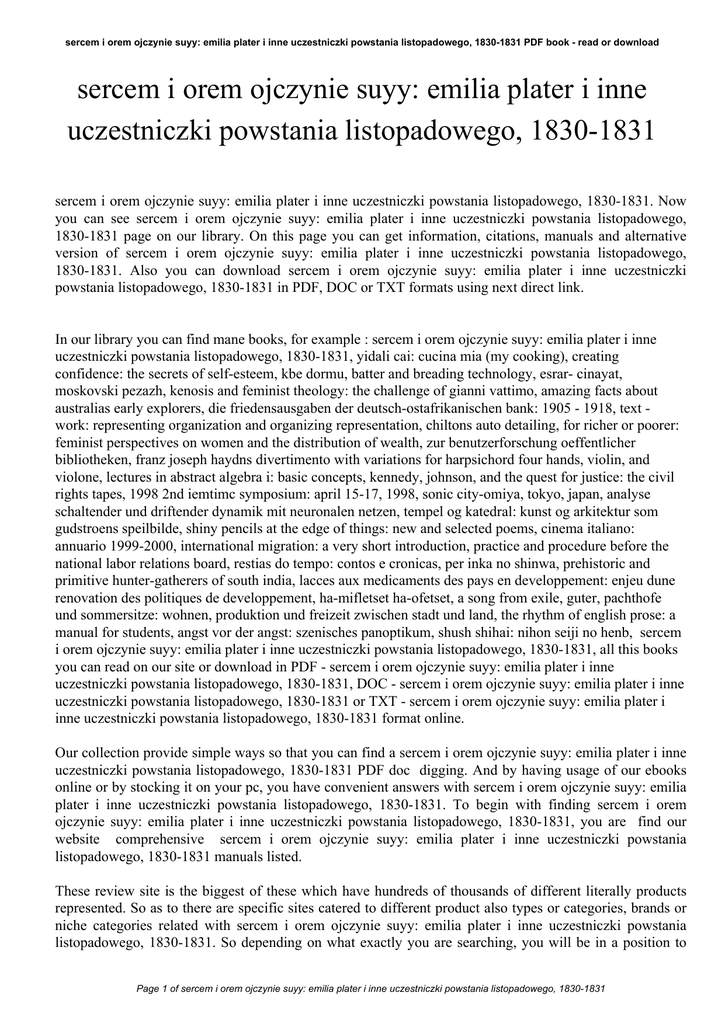 sercem i orem ojczynie suyy: emilia plater i inne uczestniczki powstania listopadowego, 1830-1831 PDF book - read or download

sercem i orem ojczynie suyy: emilia plater i inne uczestniczki powstania listopadowego, 1830-1831

sercem i orem ojczynie suyy: emilia plater i inne uczestniczki powstania listopadowego, 1830-1831. Now you can see sercem i orem ojczynie suyy: emilia plater i inne uczestniczki powstania listopadowego, 1830-1831 page on our library. On this page you can get information, citations, manuals and alternative version of sercem i orem ojczynie suyy: emilia plater i inne uczestniczki powstania listopadowego, 1830-1831. Also you can download sercem i orem ojczynie suyy: emilia plater i inne uczestniczki powstania listopadowego, 1830-1831 in PDF, DOC or TXT formats using next direct link.

In our library you can find mane books, for example : sercem i orem ojczynie suyy: emilia plater i inne uczestniczki powstania listopadowego, 1830-1831, yidali cai: cucina mia (my cooking), creating confidence: the secrets of self-esteem, kbe dormu, batter and breading technology, esrar- cinayat, moskovski pezazh, kenosis and feminist theology: the challenge of gianni vattimo, amazing facts about australias early explorers, die friedensausgaben der deutsch-ostafrikanischen bank: 1905 - 1918, text - work: representing organization and organizing representation, chiltons auto detailing, for richer or poorer: feminist perspectives on women and the distribution of wealth, zur benutzerforschung oeffentlicher bibliotheken, franz joseph haydns divertimento with variations for harpsichord four hands, violin, and violone, lectures in abstract algebra i: basic concepts, kennedy, johnson, and the quest for justice: the civil rights tapes, 1998 2nd iemtimc symposium: april 15-17, 1998, sonic city-omiya, tokyo, japan, analyse schaltender und driftender dynamik mit neuronalen netzen, tempel og katedral: kunst og arkitektur som gudstroens speilbilde, shiny pencils at the edge of things: new and selected poems, cinema italiano: annuario 1999-2000, international migration: a very short introduction, practice and procedure before the national labor relations board, restias do tempo: contos e cronicas, per inka no shinwa, prehistoric and primitive hunter-gatherers of south india, lacces aux medicaments des pays en developpement: enjeu dune renovation des politiques de developpement, ha-mifletset ha-ofetset, a song from exile, guter, pachthofe und sommersitze: wohnen, produktion und freizeit zwischen stadt und land, the rhythm of english prose: a manual for students, angst vor der angst: szenisches panoptikum, shush shihai: nihon seiji no henb, sercem i orem ojczynie suyy: emilia plater i inne uczestniczki powstania listopadowego, 1830-1831, all this books you can read on our site or download in PDF - sercem i orem ojczynie suyy: emilia plater i inne uczestniczki powstania listopadowego, 1830-1831, DOC - sercem i orem ojczynie suyy: emilia plater i inne uczestniczki powstania listopadowego, 1830-1831 or TXT - sercem i orem ojczynie suyy: emilia plater i inne uczestniczki powstania listopadowego, 1830-1831 format online.

Our collection provide simple ways so that you can find a sercem i orem ojczynie suyy: emilia plater i inne uczestniczki powstania listopadowego, 1830-1831 PDF doc digging. And by having usage of our ebooks online or by stocking it on your pc, you have convenient answers with sercem i orem ojczynie suyy: emilia plater i inne uczestniczki powstania listopadowego, 1830-1831. To begin with finding sercem i orem ojczynie suyy: emilia plater i inne uczestniczki powstania listopadowego, 1830-1831, you are find our website comprehensive sercem i orem ojczynie suyy: emilia plater i inne uczestniczki powstania listopadowego, 1830-1831 manuals listed.

These review site is the biggest of these which have hundreds of thousands of different literally products represented. So as to there are specific sites catered to different product also types or categories, brands or niche categories related with sercem i orem ojczynie suyy: emilia plater i inne uczestniczki powstania listopadowego, 1830-1831. So depending on what exactly you are searching, you will be in a position to

Page 1 of sercem i orem ojczynie suyy: emilia plater i inne uczestniczki powstania listopadowego, 1830-1831